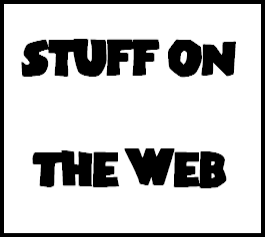 STUFF ON

THE WEB